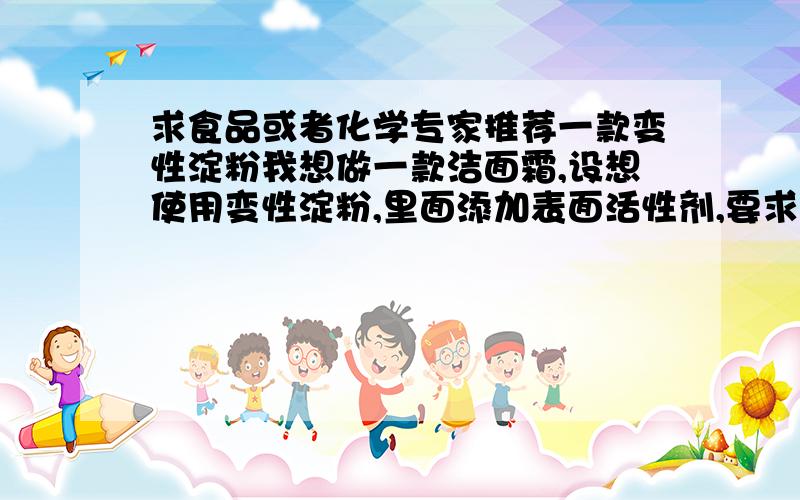 求食品或者化学专家推荐一款变性淀粉我想做一款洁面霜,设想使用变性淀粉,里面添加表面活性剂,要求